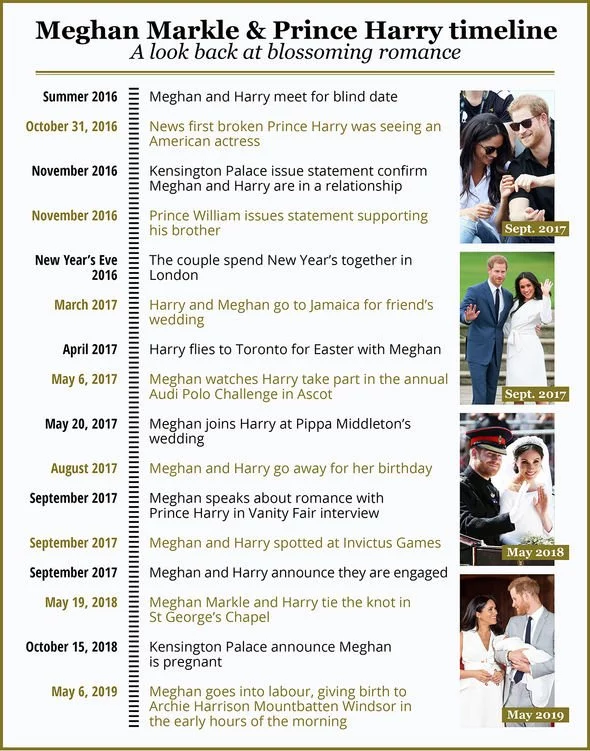 Meghan Markle & Prince Harry timeline
A look back at blossoming romance

Summer 2016
Meghan and Harry meet for blind date

October 31, 2016
News first broken Prince Harry was seeing an American actress

November 2016
Kensington Palace issue statement confirm Meghan and Harry are in a relationship

November 2016
Prince William issues statement supporting his brother

New Year's Eve 2016
The couple spend New Year's together in London

March 2017
Harry and Meghan go to Jamaica for friend's wedding

April 2017
Harry flies to Toronto for Easter with Meghan

May 6, 2017
Meghan watches Harry take part in the annual Audi Polo Challenge in Ascot

May 20, 2017
Meghan joins Harry at Pippa Middleton's wedding

August 2017
Meghan and Harry go away for her birthday

September 2017
Meghan speaks about romance with Prince Harry in Vanity Fair interview

September 2017
Meghan and Harry spotted at Invictus Games

September 2017
Meghan and Harry announce they are engaged

May 19, 2018
Meghan Markle and Harry tie the knot in St George's Chapel

October 15, 2018
Kensington Palace announce Meghan is pregnant

May 6, 2019
Meghan goes into labour, giving birth to Archie Harrison Mountbatten Windsor in the early hours of the morning

Sept. 2017

Sept. 2017

May 2018

May 2019